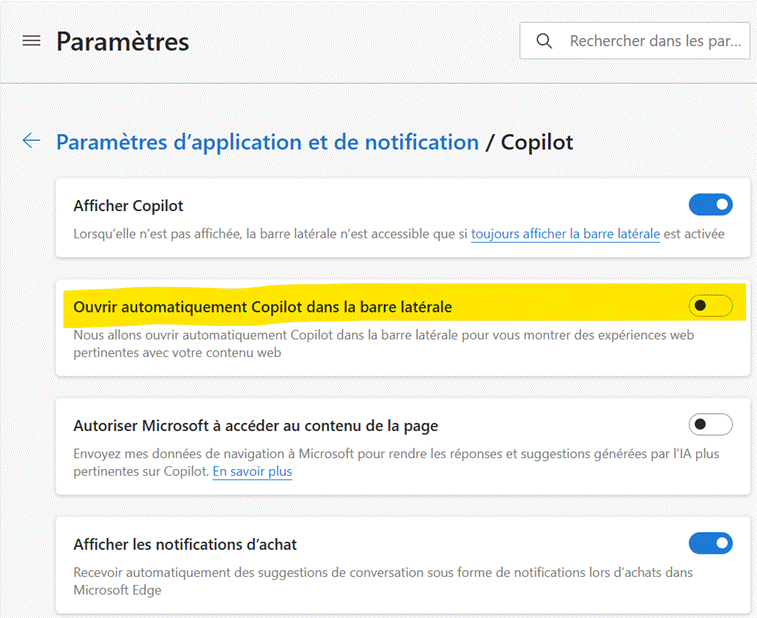 Paramètres

Rechercher dans les par...

Paramètres d'application et de notification / Copilot

Afficher Copilot

Lorsqu'elle n'est pas affichée, la barre latérale n'est accessible que si toujours afficher la barre latérale est activée

Ouvrir automatiquement Copilot dans la barre latérale

Nous allons ouvrir automatiquement Copilot dans la barre latérale pour vous montrer des expériences web pertinentes avec votre contenu web

Autoriser Microsoft à accéder au contenu de la page

Envoyez mes données de navigation à Microsoft pour rendre les réponses et suggestions générées par l'IA plus pertinentes sur Copilot. En savoir plus

Afficher les notifications d'achat

Recevoir automatiquement des suggestions de conversation sous forme de notifications lors d'achats dans Microsoft Edge